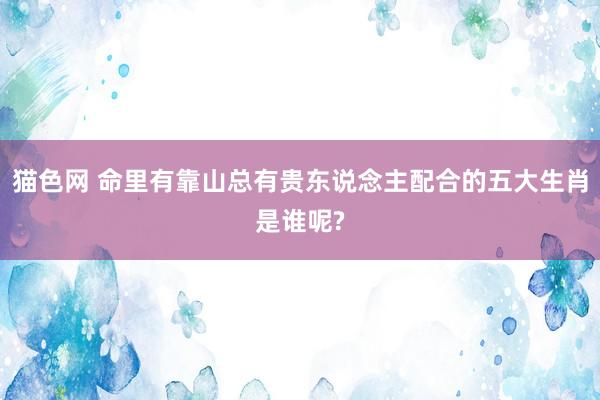 猫色网 命里有靠山总有贵东说念主配合的五大生肖是谁呢?